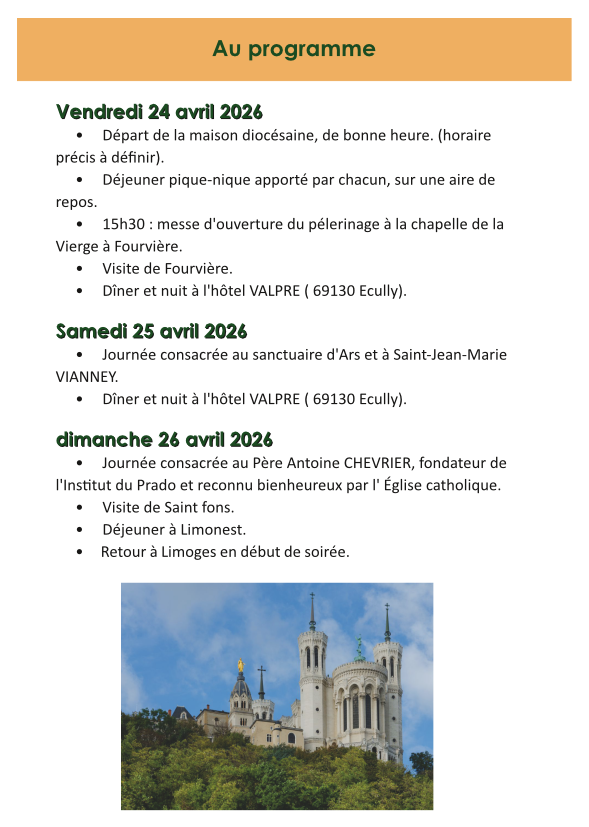 Au programme

Vendredi 24 avril 2026

• Départ de la maison diocésaine, de bonne heure. (horaire précis à définir).
• Déjeuner pique-nique apporté par chacun, sur une aire de repos.
• 15h30 : messe d'ouverture du pélerinage à la chapelle de la Vierge à Fourvière.
• Visite de Fourvière.
• Dîner et nuit à l'hôtel VALPRE ( 69130 Ecully).

Samedi 25 avril 2026

• Journée consacrée au sanctuaire d'Ars et à Saint-Jean-Marie VIANNEY.
• Dîner et nuit à l'hôtel VALPRE ( 69130 Ecully).

dimanche 26 avril 2026

• Journée consacrée au Père Antoine CHEVRIER, fondateur de l'Institut du Prado et reconnu bienheureux par l' Église catholique.
• Visite de Saint fons.
• Déjeuner à Limonest.
• Retour à Limoges en début de soirée.